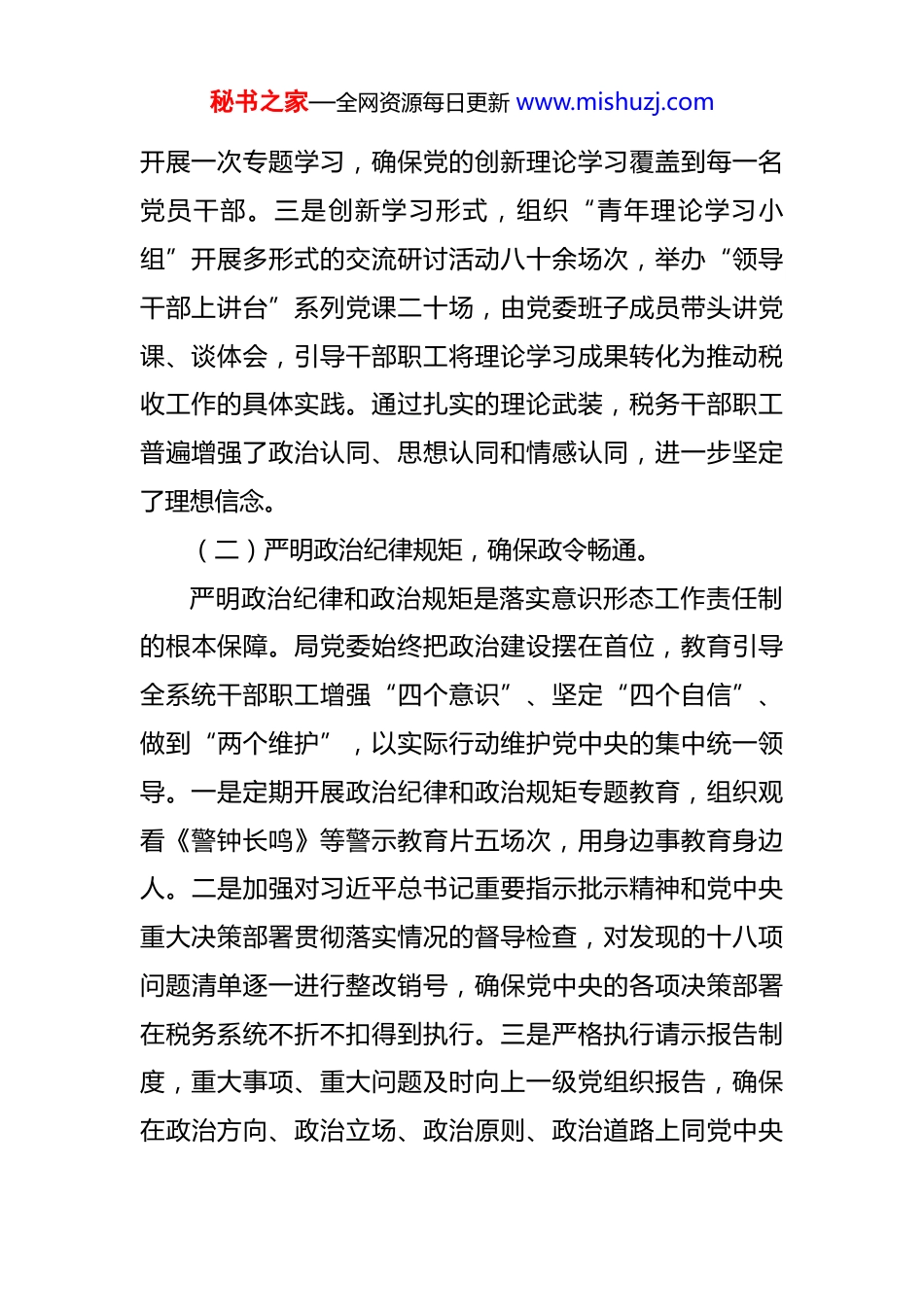 秘书之家—全网资源每日更新 www.mishuzj.com

开展一次专题学习，确保党的创新理论学习覆盖到每一名党员干部。三是创新学习形式，组织“青年理论学习小组”开展多形式的交流研讨活动八十余场次，举办“领导干部上讲台”系列党课二十场，由党委班子成员带头讲党课、谈体会，引导干部职工将理论学习成果转化为推动税收工作的具体实践。通过扎实的理论武装，税务干部职工普遍增强了政治认同、思想认同和情感认同，进一步坚定了理想信念。

（二）严明政治纪律规矩，确保政令畅通。

严明政治纪律和政治规矩是落实意识形态工作责任制的根本保障。局党委始终把政治建设摆在首位，教育引导全系统干部职工增强“四个意识”、坚定“四个自信”、做到“两个维护”，以实际行动维护党中央的集中统一领导。一是定期开展政治纪律和政治规矩专题教育，组织观看《警钟长鸣》等警示教育片五场次，用身边事教育身边人。二是加强对习近平总书记重要指示批示精神和党中央重大决策部署贯彻落实情况的督导检查，对发现的十八项问题清单逐一进行整改销号，确保党中央的各项决策部署在税务系统不折不扣得到执行。三是严格执行请示报告制度，重大事项、重大问题及时向上一级党组织报告，确保在政治方向、政治立场、政治原则、政治道路上同党中央